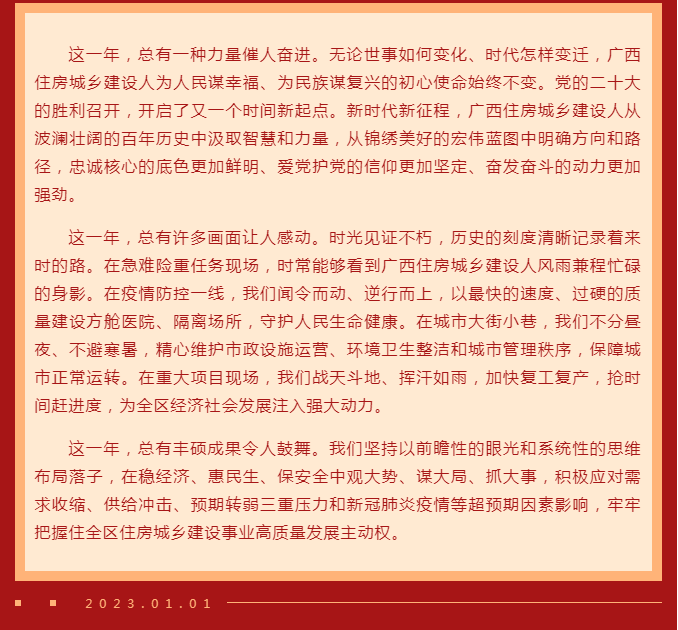 这一年，总有一种力量催人奋进。无论世事如何变化、时代怎样变迁，广西住房城乡建设人为人民谋幸福、为民族谋复兴的初心使命始终不变。党的二十大的胜利召开，开启了又一个时间新起点。新时代新征程，广西住房城乡建设人从波澜壮阔的百年历史中汲取智慧和力量，从锦绣美好的宏伟蓝图中明确方向和路径，忠诚核心的底色更加鲜明、爱党护党的信仰更加坚定、奋发奋斗的动力更加强劲。

这一年，总有许多画面让人感动。时光见证不朽，历史的刻度清晰记录着来时的路。在急难险重任务现场，时常能够看到广西住房城乡建设人风雨兼程忙碌的身影。在疫情防控一线，我们闻令而动、逆行而上，以最快的速度、过硬的质量建设方舱医院、隔离场所，守护人民生命健康。在城市大街小巷，我们不分昼夜、不避寒暑，精心维护市政设施运营、环境卫生整洁和城市管理秩序，保障城市正常运转。在重大项目现场，我们战天斗地、挥汗如雨，加快复工复产，抢时间赶进度，为全区经济社会发展注入强大动力。

这一年，总有丰硕成果令人鼓舞。我们坚持以前瞻性的眼光和系统性的思维布局落子，在稳经济、惠民生、保安全中观大势、谋大局、抓大事，积极应对需求收缩、供给冲击、预期转弱三重压力和新冠肺炎疫情等超预期因素影响，牢牢把握住全区住房城乡建设事业高质量发展主动权。

2023.01.01